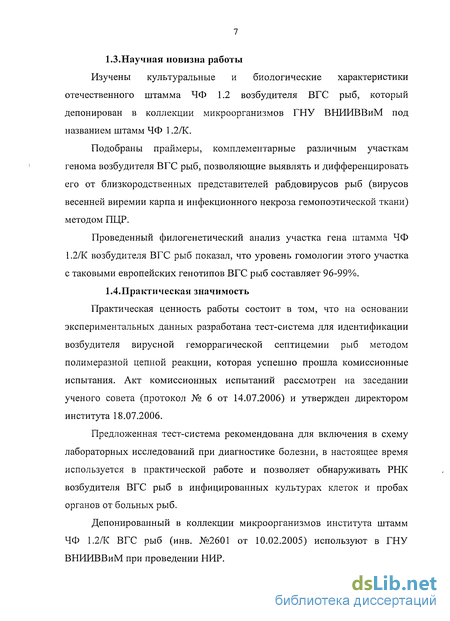 7

1.3.Научная новизна работы

Изучены культуральные и биологические характеристики отечественного штамма ЧФ 1.2 возбудителя ВГС рыб, который депонирован в коллекции микроорганизмов ГНУ ВНИИВВиМ под названием штамм ЧФ 1.2/К.

Подобраны праймеры, комплементарные различным участкам генома возбудителя ВГС рыб, позволяющие выявлять и дифференцировать его от близкородственных представителей рабдовирусов рыб (вирусов весенней виремии карпа и инфекционного некроза гемопоэтической ткани) методом ПЦР.

Проведенный филогенетический анализ участка гена штамма ЧФ 1.2/К возбудителя ВГС рыб показал, что уровень гомологии этого участка с таковыми европейских генотипов ВГС рыб составляет 96-99%.

1.4.Практическая значимость

Практическая ценность работы состоит в том, что на основании экспериментальных данных разработана тест-система для идентификации возбудителя вирусной геморрагической септицемии рыб методом полимеразной цепной реакции, которая успешно прошла комиссионные испытания. Акт комиссионных испытаний рассмотрен на заседании ученого совета (протокол № 6 от 14.07.2006) и утвержден директором института 18.07.2006.

Предложенная тест-система рекомендована для включения в схему лабораторных исследований при диагностике болезни, в настоящее время используется в практической работе и позволяет обнаруживать РНК возбудителя ВГС рыб в инфицированных культурах клеток и пробах органов от больных рыб.

Депонированный в коллекции микроорганизмов института штамм ЧФ 1.2/К ВГС рыб (инв. №2601 от 10.02.2005) используют в ГНУ ВНИИВВиМ при проведении НИР.

dsLib.net
библиотека диссертаций